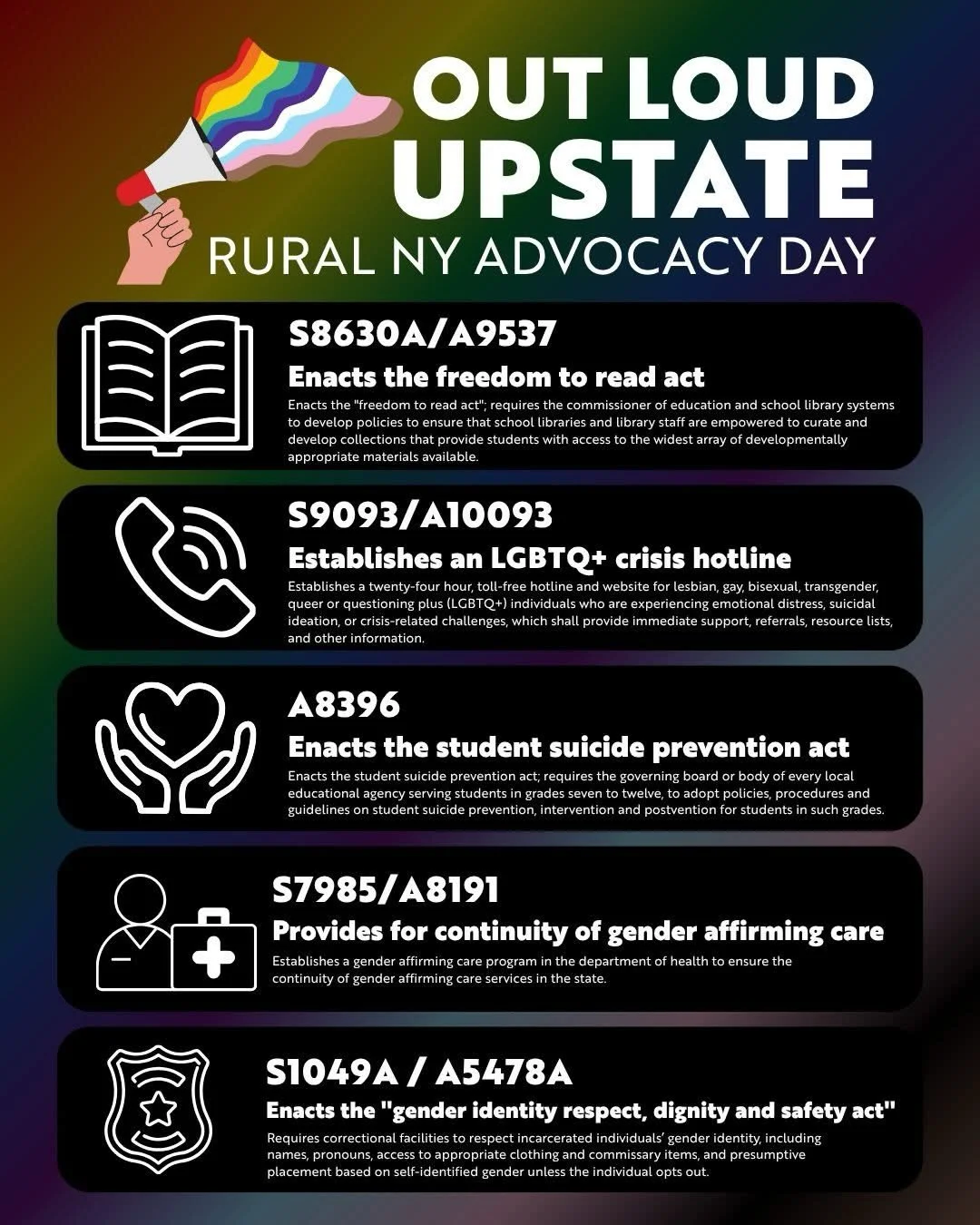 OUT LOUD UPSTATE
RURAL NY ADVOCACY DAY

S8630A/A9537
Enacts the freedom to read act
Enacts the "freedom to read act"; requires the commissioner of education and school library systems to develop policies to ensure that school libraries and library staff are empowered to curate and develop collections that provide students with access to the widest array of developmentally appropriate materials available.

S9093/A10093
Establishes an LGBTQ+ crisis hotline
Establishes a twenty-four hour, toll-free hotline and website for lesbian, gay, bisexual, transgender, queer or questioning plus (LGBTQ+) individuals who are experiencing emotional distress, suicidal ideation, or crisis-related challenges, which shall provide immediate support, referrals, resource lists, and other information.

A8396
Enacts the student suicide prevention act
Enacts the student suicide prevention act; requires the governing board or body of every local educational agency serving students in grades seven to twelve, to adopt policies, procedures and guidelines on student suicide prevention, intervention and postvention for students in such grades.

S7985/A8191
Provides for continuity of gender affirming care
Establishes a gender affirming care program in the department of health to ensure the continuity of gender affirming care services in the state.

S1049A / A5478A
Enacts the "gender identity respect, dignity and safety act"
Requires correctional facilities to respect incarcerated individuals' gender identity, including names, pronouns, access to appropriate clothing and commissary items, and presumptive placement based on self-identified gender unless the individual opts out.